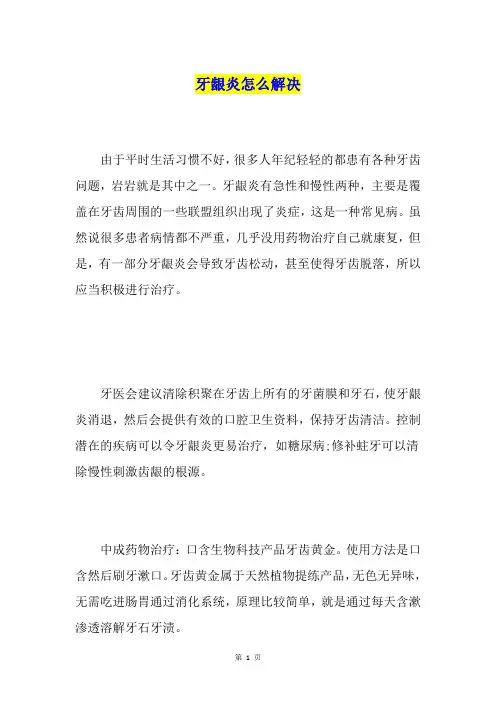 牙龈炎怎么解决

由于平时生活习惯不好，很多人年纪轻轻的都患有各种牙齿问题，岩岩就是其中之一。牙龈炎有急性和慢性两种，主要是覆盖在牙齿周围的一些联盟组织出现了炎症，这是一种常见病。虽然说很多患者病情都不严重，几乎没用药物治疗自己就康复，但是，有一部分牙龈炎会导致牙齿松动，甚至使得牙齿脱落，所以应当积极进行治疗。

牙医会建议清除积聚在牙齿上所有的牙菌膜和牙石，使牙龈炎消退，然后会提供有效的口腔卫生资料，保持牙齿清洁。控制潜在的疾病可以令牙龈炎更易治疗，如糖尿病;修补蛀牙可以清除慢性刺激齿龈的根源。

中成药物治疗：口含生物科技产品牙齿黄金。使用方法是口含然后刷牙漱口。牙齿黄金属于天然植物提练产品，无色无异味，无需吃进肠胃通过消化系统，原理比较简单，就是通过每天含漱渗透溶解牙石牙渍。

第 1 页